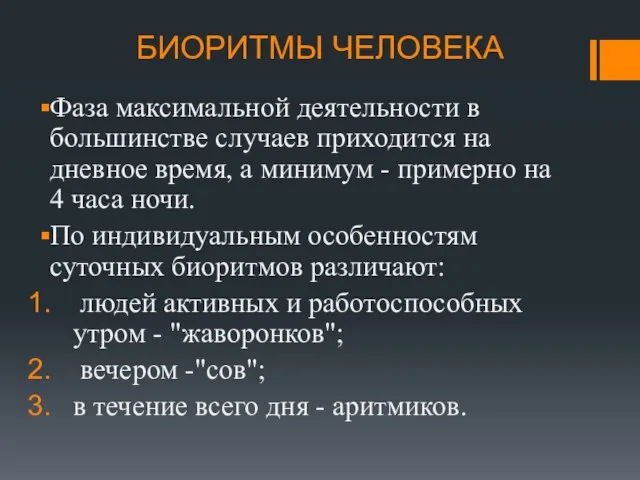 БИОРИТМЫ ЧЕЛОВЕКА

▪Фаза максимальной деятельности в большинстве случаев приходится на дневное время, а минимум - примерно на 4 часа ночи.

▪По индивидуальным особенностям суточных биоритмов различают:

1. людей активных и работоспособных утром - "жаворонков";
2. вечером -"сов";
3. в течение всего дня - аритмиков.